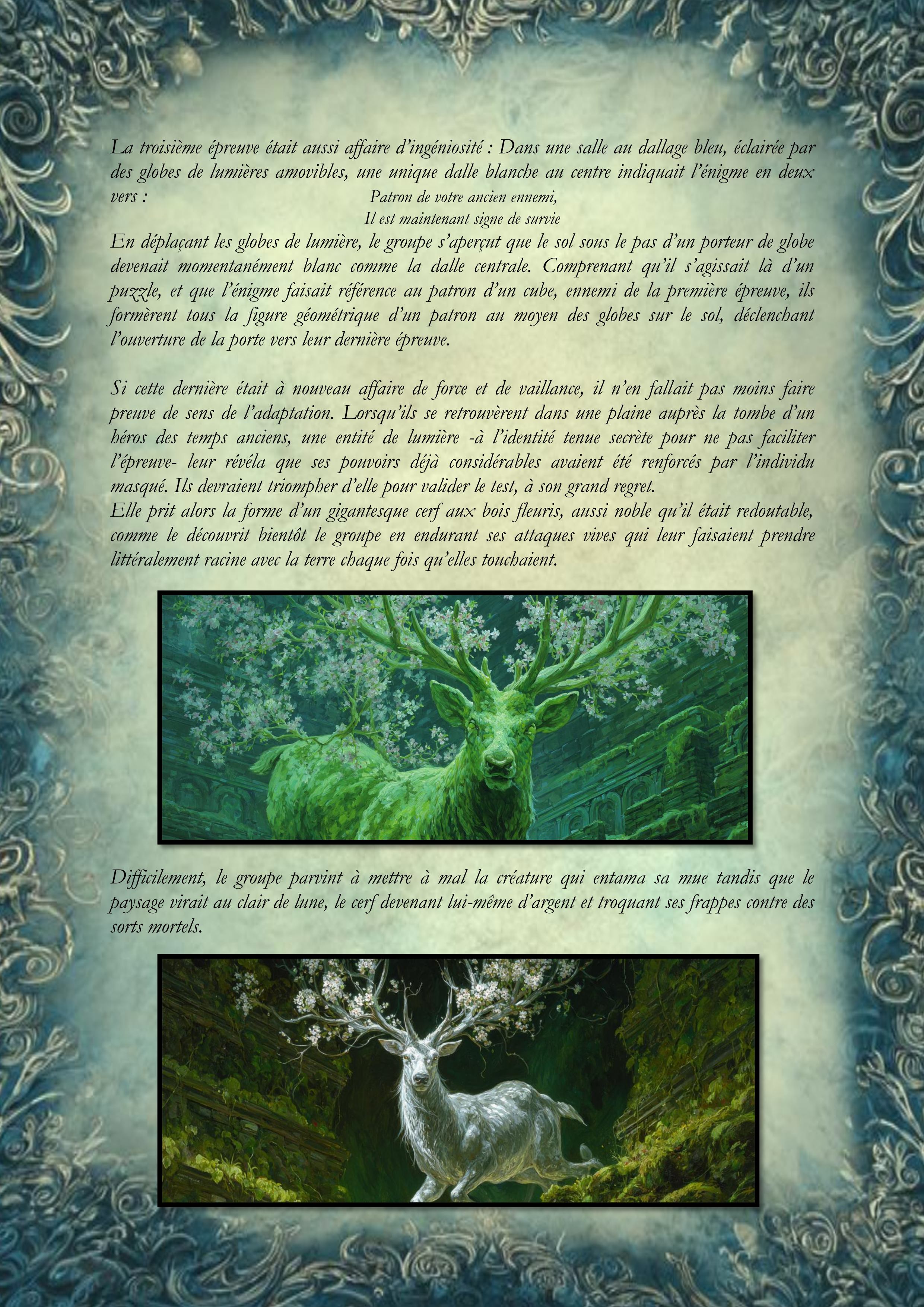 La troisième épreuve était aussi affaire d'ingéniosité : Dans une salle au dallage bleu, éclairée par des globes de lumières amovibles, une unique dalle blanche au centre indiquait l'énigme en deux vers :

Patron de votre ancien ennemi,
Il est maintenant signe de survie

En déplaçant les globes de lumière, le groupe s'aperçut que le sol sous le pas d'un porteur de globe devenait momentanément blanc comme la dalle centrale. Comprenant qu'il s'agissait là d'un puzzle, et que l'énigme faisait référence au patron d'un cube, ennemi de la première épreuve, ils formèrent tous la figure géométrique d'un patron au moyen des globes sur le sol, déclenchant l'ouverture de la porte vers leur dernière épreuve.

Si cette dernière était à nouveau affaire de force et de vaillance, il n'en fallait pas moins faire preuve de sens de l'adaptation. Lorsqu'ils se retrouvèrent dans une plaine auprès la tombe d'un héros des temps anciens, une entité de lumière -à l'identité tenue secrète pour ne pas faciliter l'épreuve- leur révéla que ses pouvoirs déjà considérables avaient été renforcés par l'individu masqué. Ils devraient triompher d'elle pour valider le test, à son grand regret.

Elle prit alors la forme d'un gigantesque cerf aux bois fleuris, aussi noble qu'il était redoutable, comme le découvrit bientôt le groupe en endurant ses attaques vives qui leur faisaient prendre littéralement racine avec la terre chaque fois qu'elles touchaient.

Difficilement, le groupe parvint à mettre à mal la créature qui entama sa mue tandis que le paysage virait au clair de lune, le cerf devenant lui-même d'argent et troquant ses frappes contre des sorts mortels.